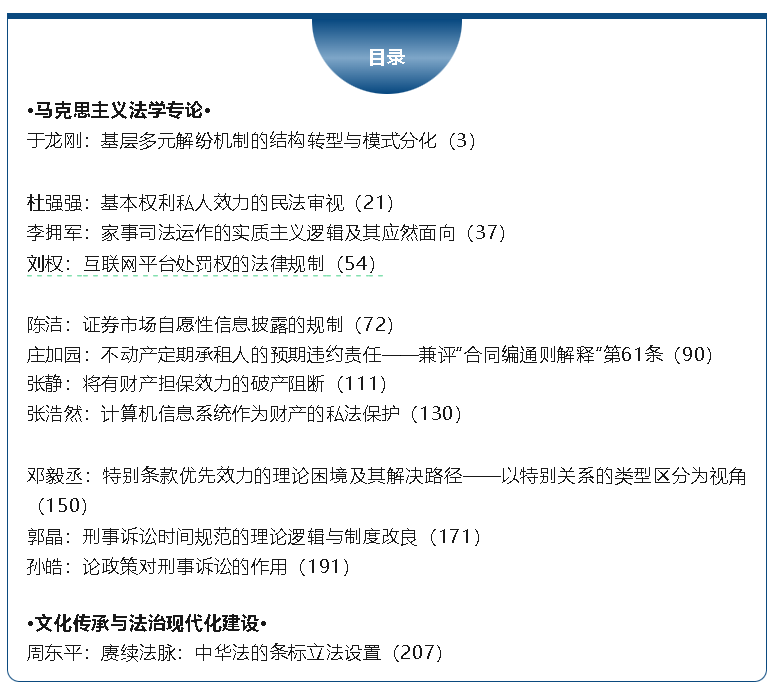 目录

•马克思主义法学专论•
于龙刚：基层多元解纷机制的结构转型与模式分化（3）

杜强强：基本权利私人效力的民法审视（21）
李拥军：家事司法运作的实质主义逻辑及其应然面向（37）
刘权：互联网平台处罚权的法律规制（54）

陈洁：证券市场自愿性信息披露的规制（72）
庄加园：不动产定期承租人的预期违约责任——兼评“合同编通则解释”第61条（90）
张静：将有财产担保效力的破产阻断（111）
张浩然：计算机信息系统作为财产的私法保护（130）

邓毅丞：特别条款优先效力的理论困境及其解决路径——以特别关系的类型区分为视角（150）
郭晶：刑事诉讼时间规范的理论逻辑与制度改良（171）
孙皓：论政策对刑事诉讼的作用（191）

•文化传承与法治现代化建设•
周东平：赓续法脉：中华法的条标立法设置（207）